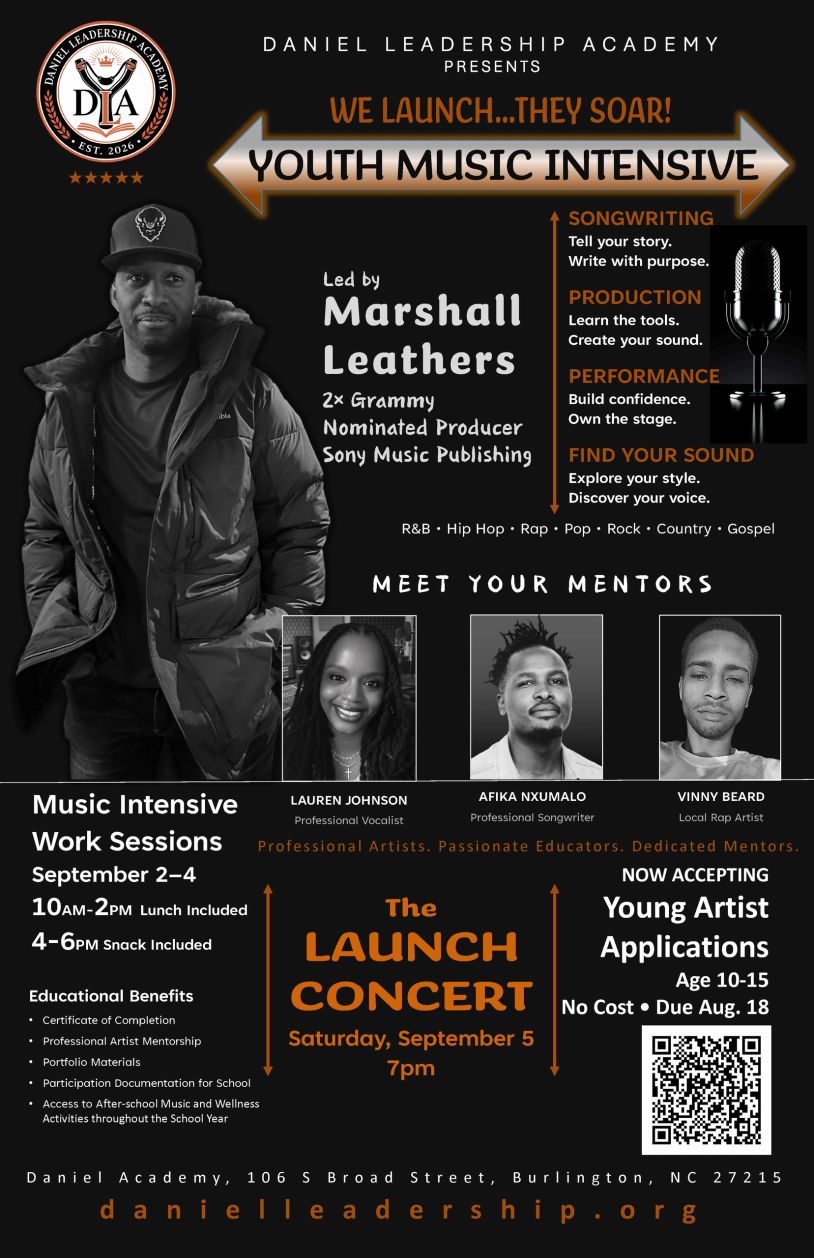 DANIEL LEADERSHIP ACADEMY
DLA
EST. 2026

DANIEL LEADERSHIP ACADEMY
PRESENTS

WE LAUNCH...THEY SOAR!

YOUTH MUSIC INTENSIVE

Led by
Marshall
Leathers
2× Grammy
Nominated Producer
Sony Music Publishing

SONGWRITING
Tell your story.
Write with purpose.

PRODUCTION
Learn the tools.
Create your sound.

PERFORMANCE
Build confidence.
Own the stage.

FIND YOUR SOUND
Explore your style.
Discover your voice.

R&B • Hip Hop • Rap • Pop • Rock • Country • Gospel

MEET YOUR MENTORS

LAUREN JOHNSON
Professional Vocalist

AFIKA NXUMALO
Professional Songwriter

VINNY BEARD
Local Rap Artist

Professional Artists. Passionate Educators. Dedicated Mentors.

Music Intensive
Work Sessions
September 2–4
10AM-2PM Lunch Included
4-6PM Snack Included

Educational Benefits
• Certificate of Completion
• Professional Artist Mentorship
• Portfolio Materials
• Participation Documentation for School
• Access to After-school Music and Wellness Activities throughout the School Year

The
LAUNCH
CONCERT
Saturday, September 5
7pm

NOW ACCEPTING
Young Artist
Applications
Age 10-15
No Cost • Due Aug. 18

Daniel Academy, 106 S Broad Street, Burlington, NC 27215
danielleadership.org